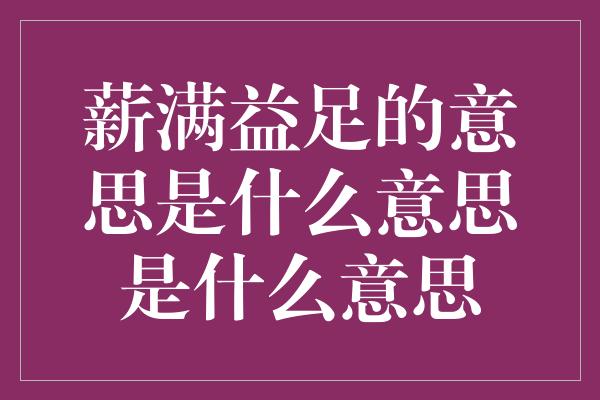 薪满益足的意思是什么意思是什么意思